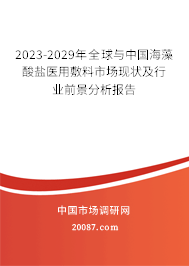 2023-2029年全球与中国海藻酸盐医用敷料市场现状及行业前景分析报告

中国市场调研网

20087.com